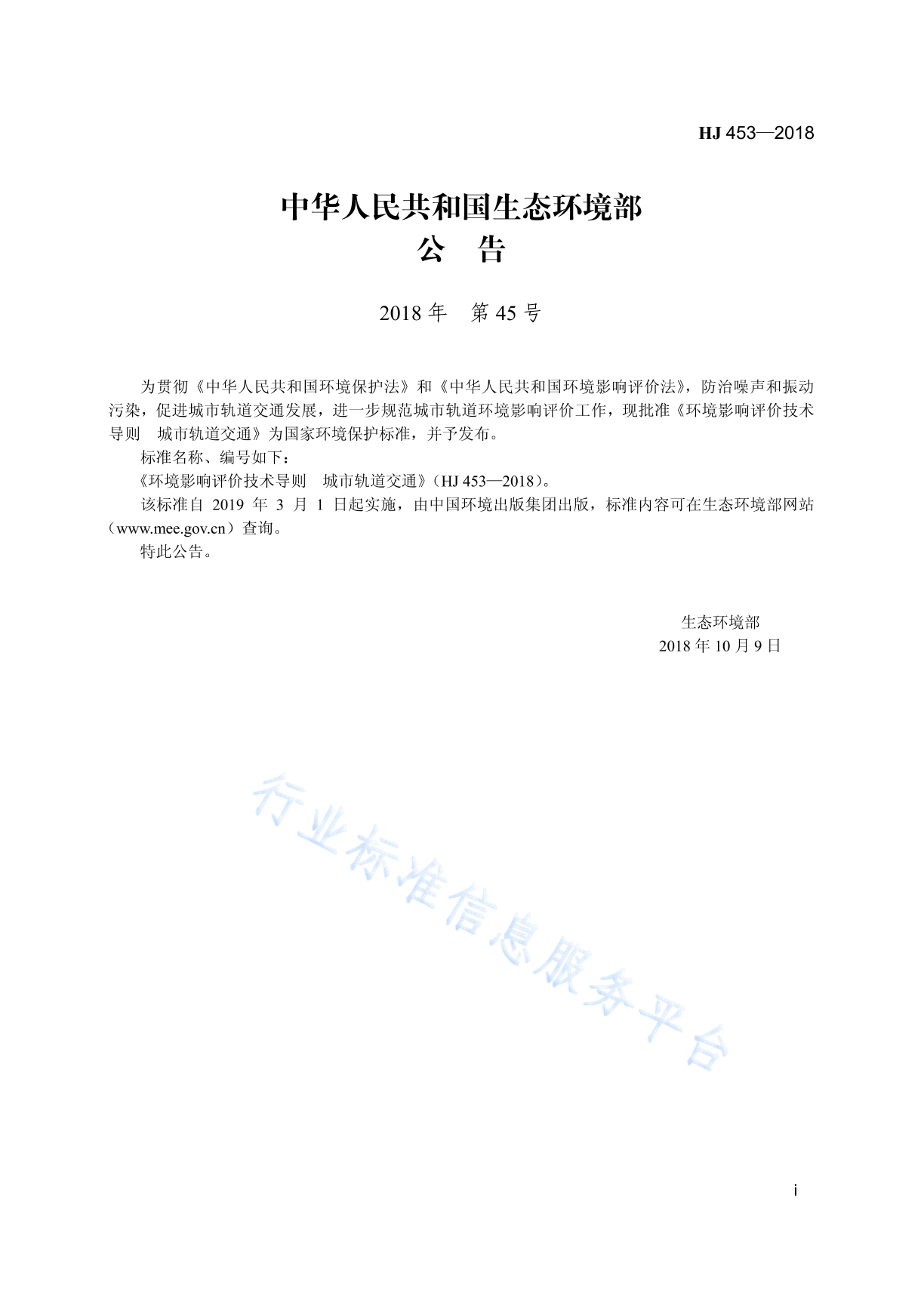 HJ 453—2018

中华人民共和国生态环境部
公　告

2018 年　第 45 号

为贯彻《中华人民共和国环境保护法》和《中华人民共和国环境影响评价法》，防治噪声和振动污染，促进城市轨道交通发展，进一步规范城市轨道环境影响评价工作，现批准《环境影响评价技术导则　城市轨道交通》为国家环境保护标准，并予发布。

标准名称、编号如下：

《环境影响评价技术导则　城市轨道交通》（HJ 453—2018）。

该标准自 2019 年 3 月 1 日起实施，由中国环境出版集团出版，标准内容可在生态环境部网站（www.mee.gov.cn）查询。

特此公告。

生态环境部
2018 年 10 月 9 日

行业标准信息服务平台

i